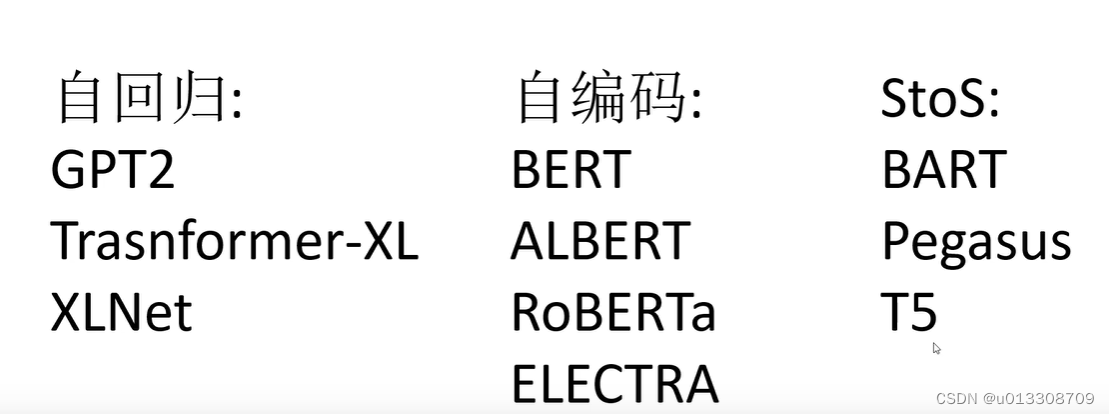 自回归:
GPT2
Trasnformer-XL
XLNet

自编码:
BERT
ALBERT
RoBERTa
ELECTRA

StoS:
BART
Pegasus
T5

CSDN @u013308709